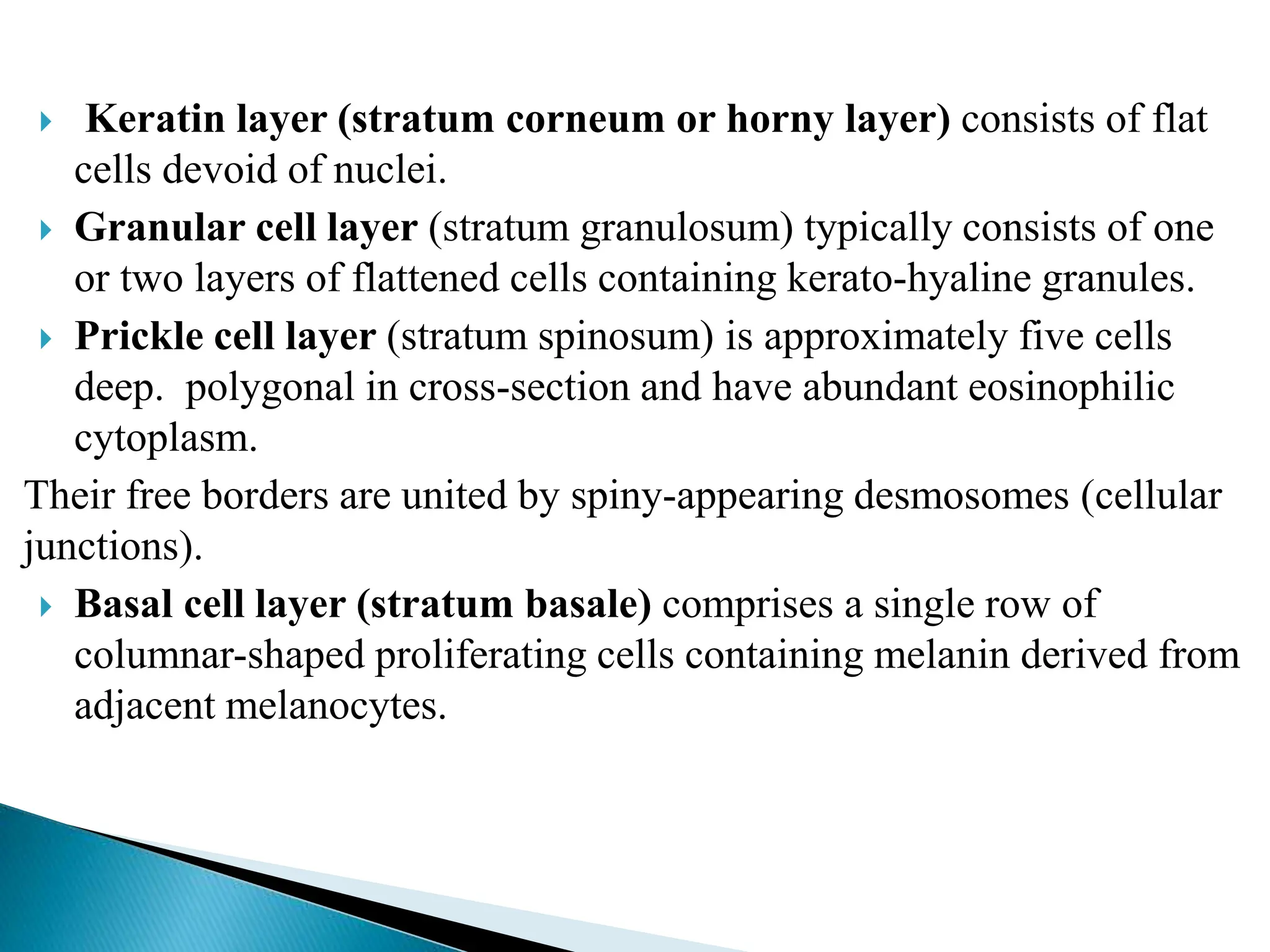 Keratin layer (stratum corneum or horny layer) consists of flat cells devoid of nuclei.

Granular cell layer (stratum granulosum) typically consists of one or two layers of flattened cells containing kerato-hyaline granules.

Prickle cell layer (stratum spinosum) is approximately five cells deep. polygonal in cross-section and have abundant eosinophilic cytoplasm.

Their free borders are united by spiny-appearing desmosomes (cellular junctions).

Basal cell layer (stratum basale) comprises a single row of columnar-shaped proliferating cells containing melanin derived from adjacent melanocytes.